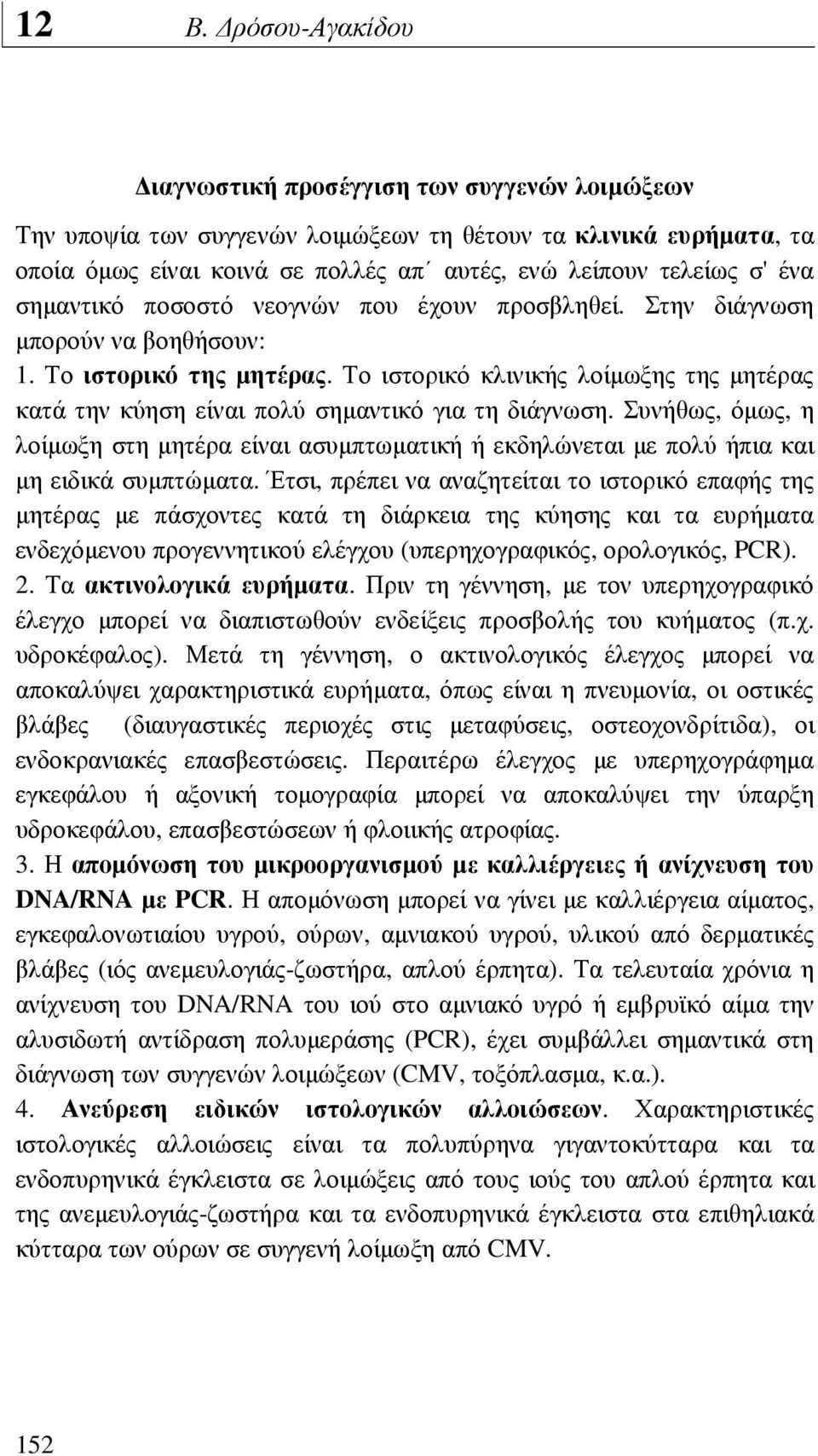 12 Β. Δρόσου-Αγακίδου

Διαγνωστική προσέγγιση των συγγενών λοιμώξεων

Την υποψία των συγγενών λοιμώξεων τη θέτουν τα κλινικά ευρήματα, τα οποία όμως είναι κοινά σε πολλές απ΄ αυτές, ενώ λείπουν τελείως σ' ένα σημαντικό ποσοστό νεογνών που έχουν προσβληθεί. Στην διάγνωση μπορούν να βοηθήσουν:

1. Το ιστορικό της μητέρας. Το ιστορικό κλινικής λοίμωξης της μητέρας κατά την κύηση είναι πολύ σημαντικό για τη διάγνωση. Συνήθως, όμως, η λοίμωξη στη μητέρα είναι ασυμπτωματική ή εκδηλώνεται με πολύ ήπια και μη ειδικά συμπτώματα. Έτσι, πρέπει να αναζητείται το ιστορικό επαφής της μητέρας με πάσχοντες κατά τη διάρκεια της κύησης και τα ευρήματα ενδεχόμενου προγεννητικού ελέγχου (υπερηχογραφικός, ορολογικός, PCR).

2. Τα ακτινολογικά ευρήματα. Πριν τη γέννηση, με τον υπερηχογραφικό έλεγχο μπορεί να διαπιστωθούν ενδείξεις προσβολής του κυήματος (π.χ. υδροκέφαλος). Μετά τη γέννηση, ο ακτινολογικός έλεγχος μπορεί να αποκαλύψει χαρακτηριστικά ευρήματα, όπως είναι η πνευμονία, οι οστικές βλάβες (διαυγαστικές περιοχές στις μεταφύσεις, οστεοχονδρίτιδα), οι ενδοκρανιακές επασβεστώσεις. Περαιτέρω έλεγχος με υπερηχογράφημα εγκεφάλου ή αξονική τομογραφία μπορεί να αποκαλύψει την ύπαρξη υδροκεφάλου, επασβεστώσεων ή φλοιικής ατροφίας.

3. Η απομόνωση του μικροοργανισμού με καλλιέργειες ή ανίχνευση του DNA/RNA με PCR. Η απομόνωση μπορεί να γίνει με καλλιέργεια αίματος, εγκεφαλονωτιαίου υγρού, ούρων, αμνιακού υγρού, υλικού από δερματικές βλάβες (ιός ανεμευλογιάς-ζωστήρα, απλού έρπητα). Τα τελευταία χρόνια η ανίχνευση του DNA/RNA του ιού στο αμνιακό υγρό ή εμβρυϊκό αίμα την αλυσιδωτή αντίδραση πολυμεράσης (PCR), έχει συμβάλλει σημαντικά στη διάγνωση των συγγενών λοιμώξεων (CMV, τοξόπλασμα, κ.α.).

4. Ανεύρεση ειδικών ιστολογικών αλλοιώσεων. Χαρακτηριστικές ιστολογικές αλλοιώσεις είναι τα πολυπύρηνα γιγαντοκύτταρα και τα ενδοπυρηνικά έγκλειστα σε λοιμώξεις από τους ιούς του απλού έρπητα και της ανεμευλογιάς-ζωστήρα και τα ενδοπυρηνικά έγκλειστα στα επιθηλιακά κύτταρα των ούρων σε συγγενή λοίμωξη από CMV.

152